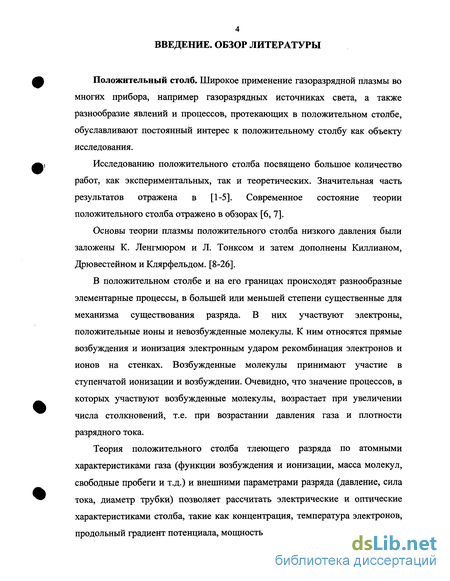 4

ВВЕДЕНИЕ. ОБЗОР ЛИТЕРАТУРЫ

**Положительный столб.** Широкое применение газоразрядной плазмы во многих прибора, например газоразрядных источниках света, а также разнообразие явлений и процессов, протекающих в положительном столбе, обуславливают постоянный интерес к положительному столбу как объекту исследования.

Исследованию положительного столба посвящено большое количество работ, как экспериментальных, так и теоретических. Значительная часть результатов отражена в [1-5]. Современное состояние теории положительного столба отражено в обзорах [6, 7].

Основы теории плазмы положительного столба низкого давления были заложены К. Ленгмюром и Л. Тонксом и затем дополнены Киллианом, Дрювестейном и Клярфельдом. [8-26].

В положительном столбе и на его границах происходят разнообразные элементарные процессы, в большей или меньшей степени существенные для механизма существования разряда. В них участвуют электроны, положительные ионы и невозбужденные молекулы. К ним относятся прямые возбуждения и ионизация электронным ударом рекомбинация электронов и ионов на стенках. Возбужденные молекулы принимают участие в ступенчатой ионизации и возбуждении. Очевидно, что значение процессов, в которых участвуют возбужденные молекулы, возрастает при увеличении числа столкновений, т.е. при возрастании давления газа и плотности разрядного тока.

Теория положительного столба тлеющего разряда по атомными характеристиками газа (функции возбуждения и ионизации, масса молекул, свободные пробеги и т.д.) и внешними параметрами разряда (давление, сила тока, диаметр трубки) позволяет рассчитать электрические и оптические характеристиками столба, такие как концентрация, температура электронов, продольный градиент потенциала, мощность

dsLib.net
библиотека диссертаций